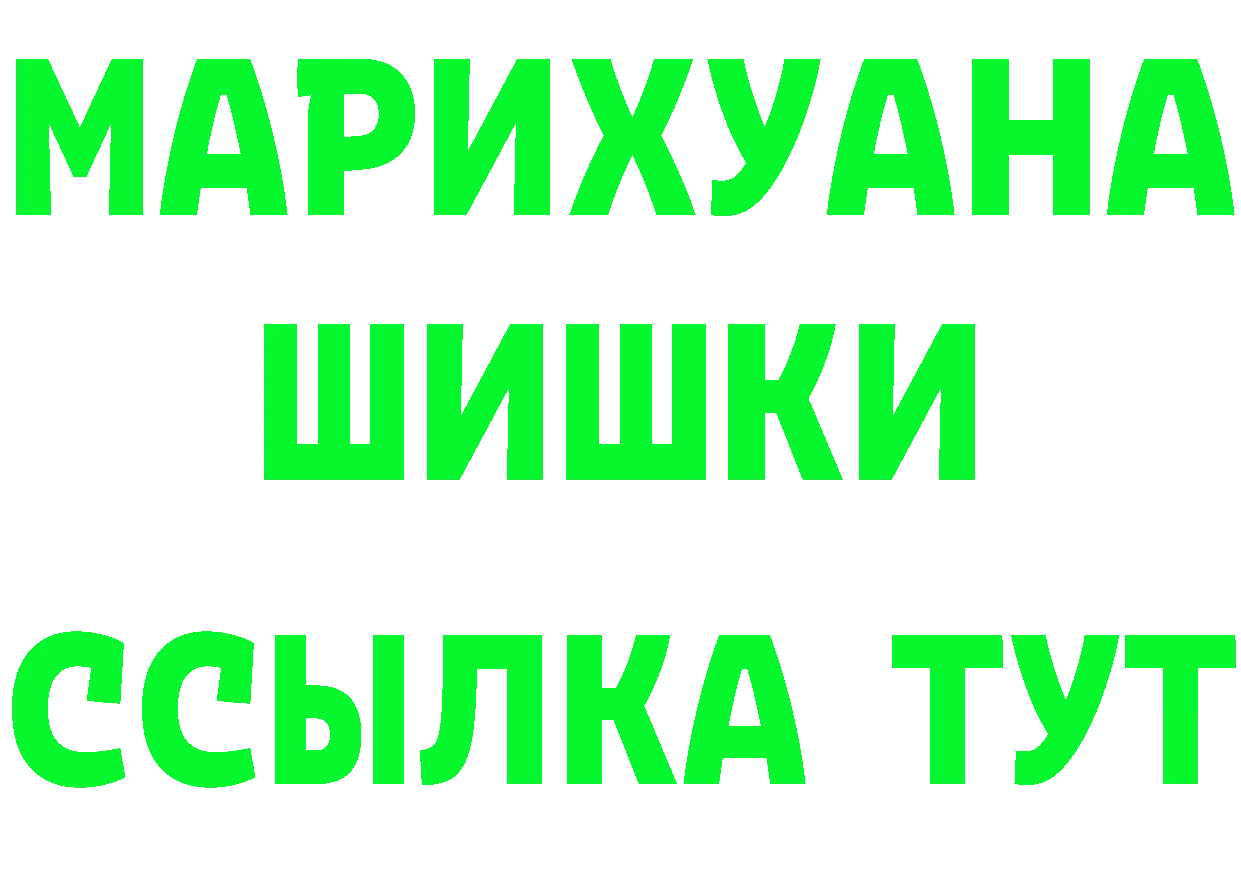 МАРИХУАНА
ШИШКИ
ССЫЛКА ТУТ